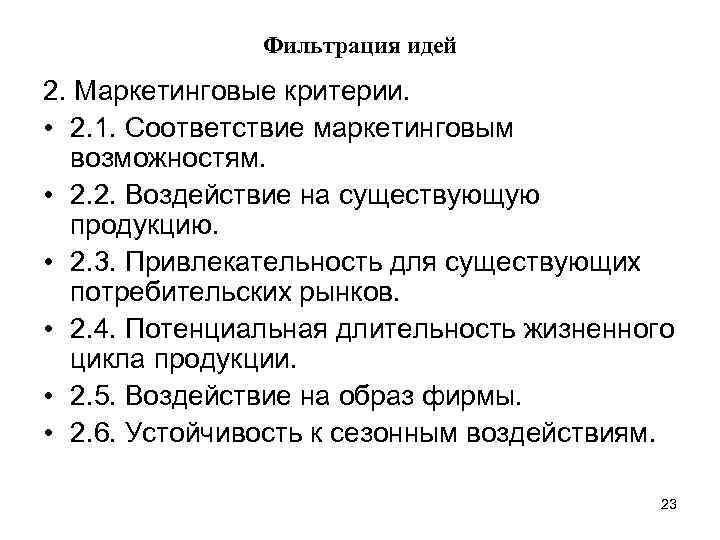 Фильтрация идей

2. Маркетинговые критерии.

• 2.1. Соответствие маркетинговым возможностям.

• 2.2. Воздействие на существующую продукцию.

• 2.3. Привлекательность для существующих потребительских рынков.

• 2.4. Потенциальная длительность жизненного цикла продукции.

• 2.5. Воздействие на образ фирмы.

• 2.6. Устойчивость к сезонным воздействиям.

23